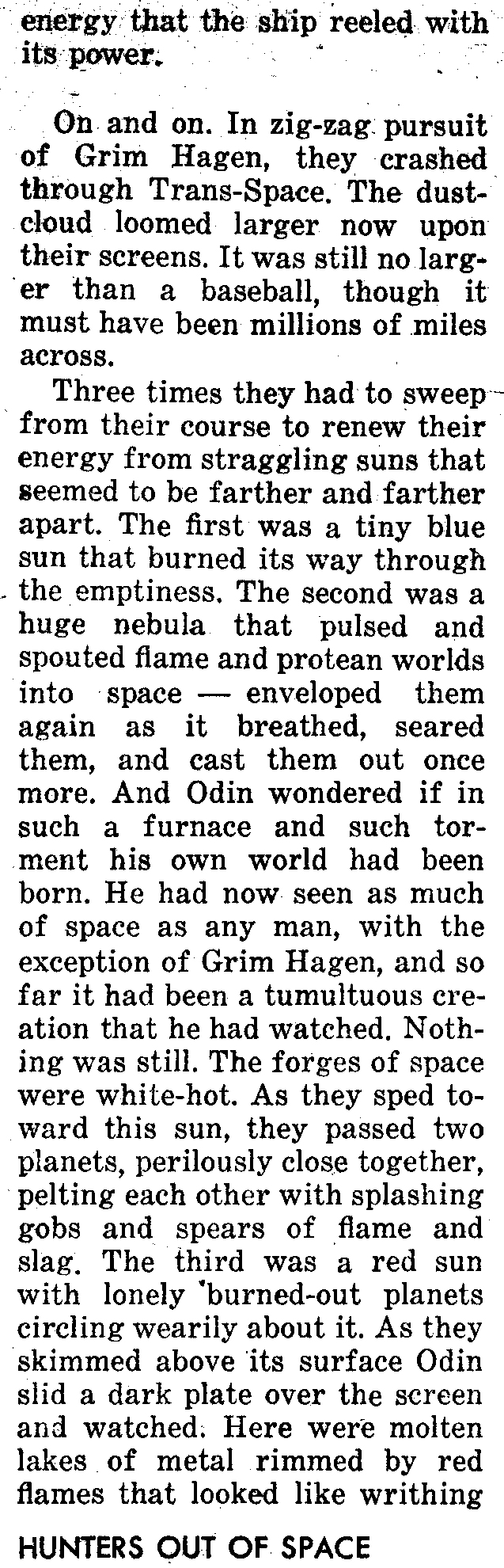 energy that the ship reeled with its power.

On and on. In zig-zag pursuit of Grim Hagen, they crashed through Trans-Space. The dust-cloud loomed larger now upon their screens. It was still no larger than a baseball, though it must have been millions of miles across.

Three times they had to sweep from their course to renew their energy from straggling suns that seemed to be farther and farther apart. The first was a tiny blue sun that burned its way through the emptiness. The second was a huge nebula that pulsed and spouted flame and protean worlds into space — enveloped them again as it breathed, seared them, and cast them out once more. And Odin wondered if in such a furnace and such torment his own world had been born. He had now seen as much of space as any man, with the exception of Grim Hagen, and so far it had been a tumultuous creation that he had watched. Nothing was still. The forges of space were white-hot. As they sped toward this sun, they passed two planets, perilously close together, pelting each other with splashing gobs and spears of flame and slag. The third was a red sun with lonely 'burned-out planets circling wearily about it. As they skimmed above its surface Odin slid a dark plate over the screen and watched. Here were molten lakes of metal rimmed by red flames that looked like writhing

HUNTERS OUT OF SPACE